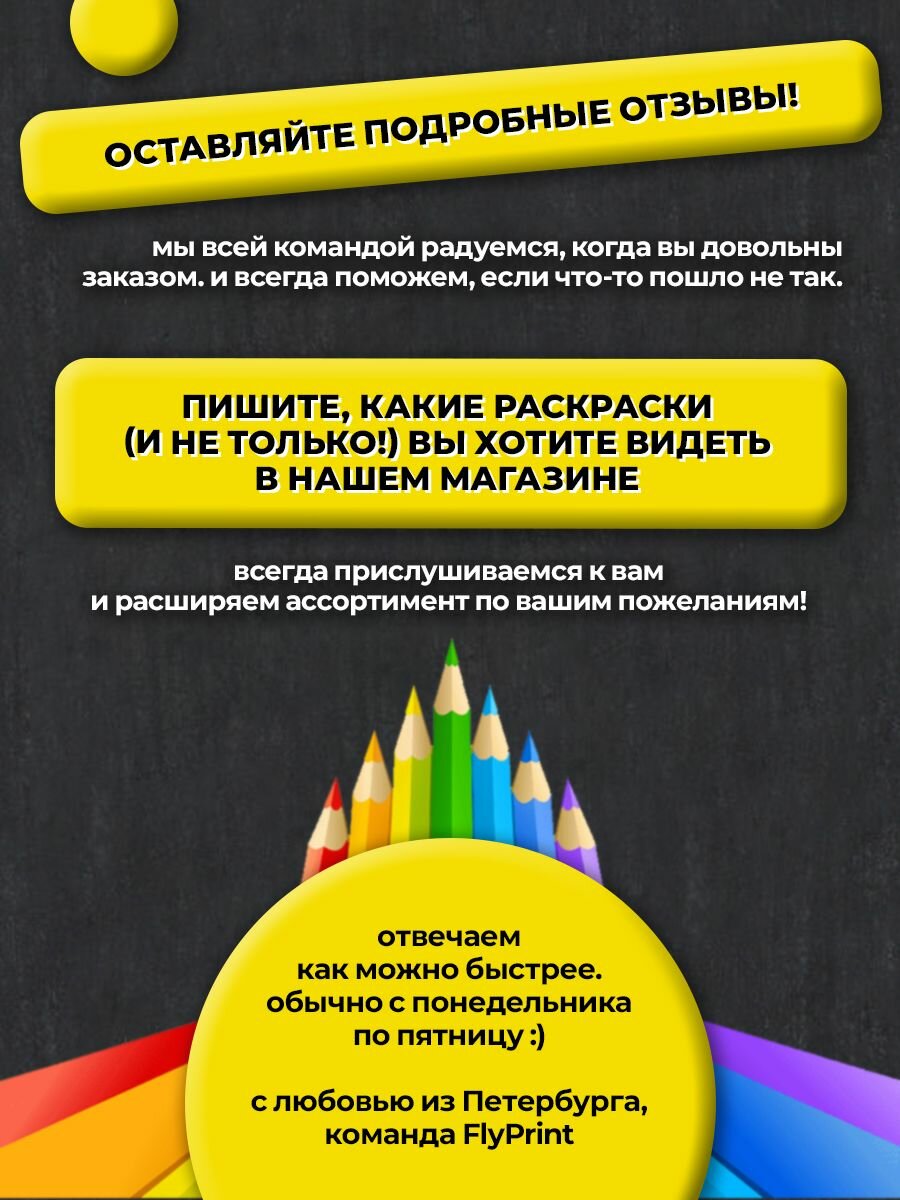 ОСТАВЛЯЙТЕ ПОДРОБНЫЕ ОТЗЫВЫ!

мы всей командой радуемся, когда вы довольны заказом. и всегда поможем, если что-то пошло не так.

ПИШИТЕ, КАКИЕ РАСКРАСКИ (И НЕ ТОЛЬКО!) ВЫ ХОТИТЕ ВИДЕТЬ В НАШЕМ МАГАЗИНЕ

всегда прислушиваемся к вам и расширяем ассортимент по вашим пожеланиям!

отвечаем как можно быстрее. обычно с понедельника по пятницу :)

с любовью из Петербурга, команда FlyPrint